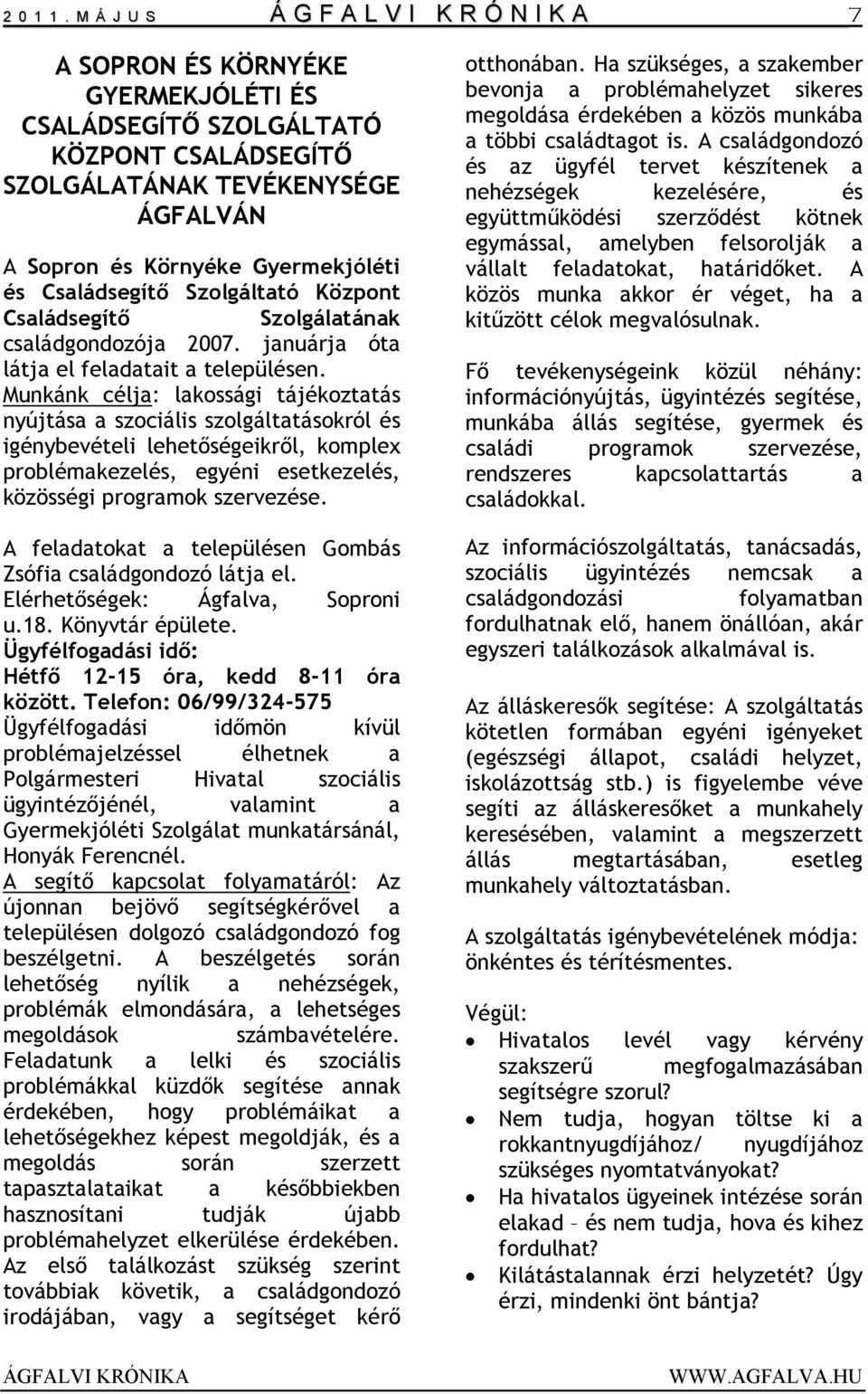 2011. MÁJUS ÁGFALVI KRÓNIKA 7

A SOPRON ÉS KÖRNYÉKE GYERMEKJÓLÉTI ÉS CSALÁDSEGÍTŐ SZOLGÁLTATÓ KÖZPONT CSALÁDSEGÍTŐ SZOLGÁLATÁNAK TEVÉKENYSÉGE ÁGFALVÁN

A Sopron és Környéke Gyermekjóléti és Családsegítő Szolgáltató Központ Családsegítő Szolgálatának családgondozója 2007. januárja óta látja el feladatait a településen. Munkánk célja: lakossági tájékoztatás nyújtása a szociális szolgáltatásokról és igénybevételi lehetőségeikről, komplex problémakezelés, egyéni esetkezelés, közösségi programok szervezése.

A feladatokat a településen Gombás Zsófia családgondozó látja el. Elérhetőségek: Ágfalva, Soproni u.18. Könyvtár épülete.
Ügyfélfogadási idő:
Hétfő 12-15 óra, kedd 8-11 óra között. Telefon: 06/99/324-575
Ügyfélfogadási időmön kívül problémajelzéssel élhetnek a Polgármesteri Hivatal szociális ügyintézőjénél, valamint a Gyermekjóléti Szolgálat munkatársánál, Honyák Ferencnél.
A segítő kapcsolat folyamatáról: Az újonnan bejövő segítségkérővel a településen dolgozó családgondozó fog beszélgetni. A beszélgetés során lehetőség nyílik a nehézségek, problémák elmondására, a lehetséges megoldások számbavételére. Feladatunk a lelki és szociális problémákkal küzdők segítése annak érdekében, hogy problémáikat a lehetőségekhez képest megoldják, és a megoldás során szerzett tapasztalataikat a későbbiekben hasznosítani tudják újabb problémahelyzet elkerülése érdekében. Az első találkozást szükség szerint továbbiak követik, a családgondozó irodájában, vagy a segítséget kérő otthonában. Ha szükséges, a szakember bevonja a problémahelyzet sikeres megoldása érdekében a közös munkába a többi családtagot is. A családgondozó és az ügyfél tervet készítenek a nehézségek kezelésére, és együttműködési szerződést kötnek egymással, amelyben felsorolják a vállalt feladatokat, határidőket. A közös munka akkor ér véget, ha a kitűzött célok megvalósulnak.

Fő tevékenységeink közül néhány: információnyújtás, ügyintézés segítése, munkába állás segítése, gyermek és családi programok szervezése, rendszeres kapcsolattartás a családokkal.

Az információszolgáltatás, tanácsadás, szociális ügyintézés nemcsak a családgondozási folyamatban fordulhatnak elő, hanem önállóan, akár egyszeri találkozások alkalmával is.

Az álláskeresők segítése: A szolgáltatás kötetlen formában egyéni igényeket (egészségi állapot, családi helyzet, iskolázottság stb.) is figyelembe véve segíti az álláskeresőket a munkahely keresésében, valamint a megszerzett állás megtartásában, esetleg munkahely változtatásban.

A szolgáltatás igénybevételének módja: önkéntes és térítésmentes.

Végül:
• Hivatalos levél vagy kérvény szakszerű megfogalmazásában segítségre szorul?
• Nem tudja, hogyan töltse ki a rokkantnyugdíjához/ nyugdíjához szükséges nyomtatványokat?
• Ha hivatalos ügyeinek intézése során elakad – és nem tudja, hova és kihez fordulhat?
• Kilátástalannak érzi helyzetét? Úgy érzi, mindenki önt bántja?

ÁGFALVI KRÓNIKA WWW.AGFALVA.HU